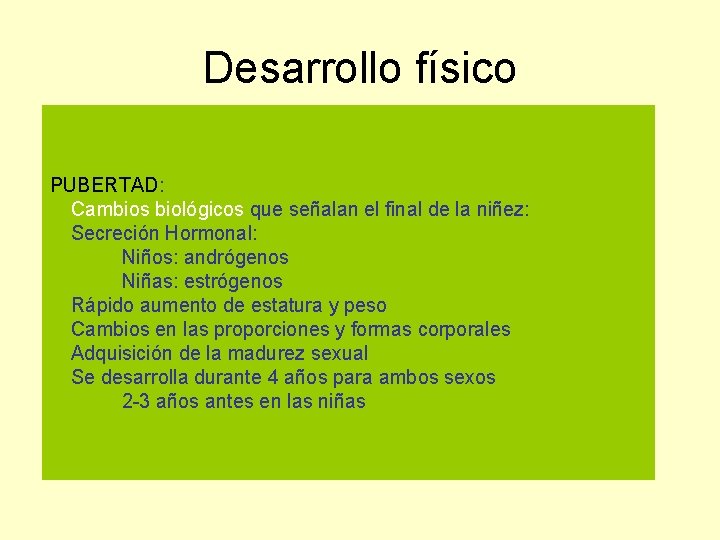 Desarrollo físico

PUBERTAD:
Cambios biológicos que señalan el final de la niñez:
Secreción Hormonal:
Niños: andrógenos
Niñas: estrógenos
Rápido aumento de estatura y peso
Cambios en las proporciones y formas corporales
Adquisición de la madurez sexual
Se desarrolla durante 4 años para ambos sexos
2-3 años antes en las niñas